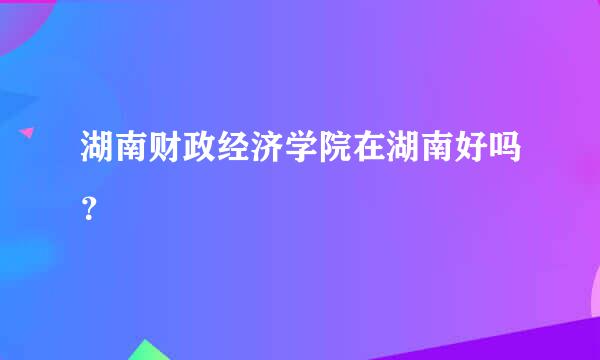 湖南财政经济学院在湖南好吗？